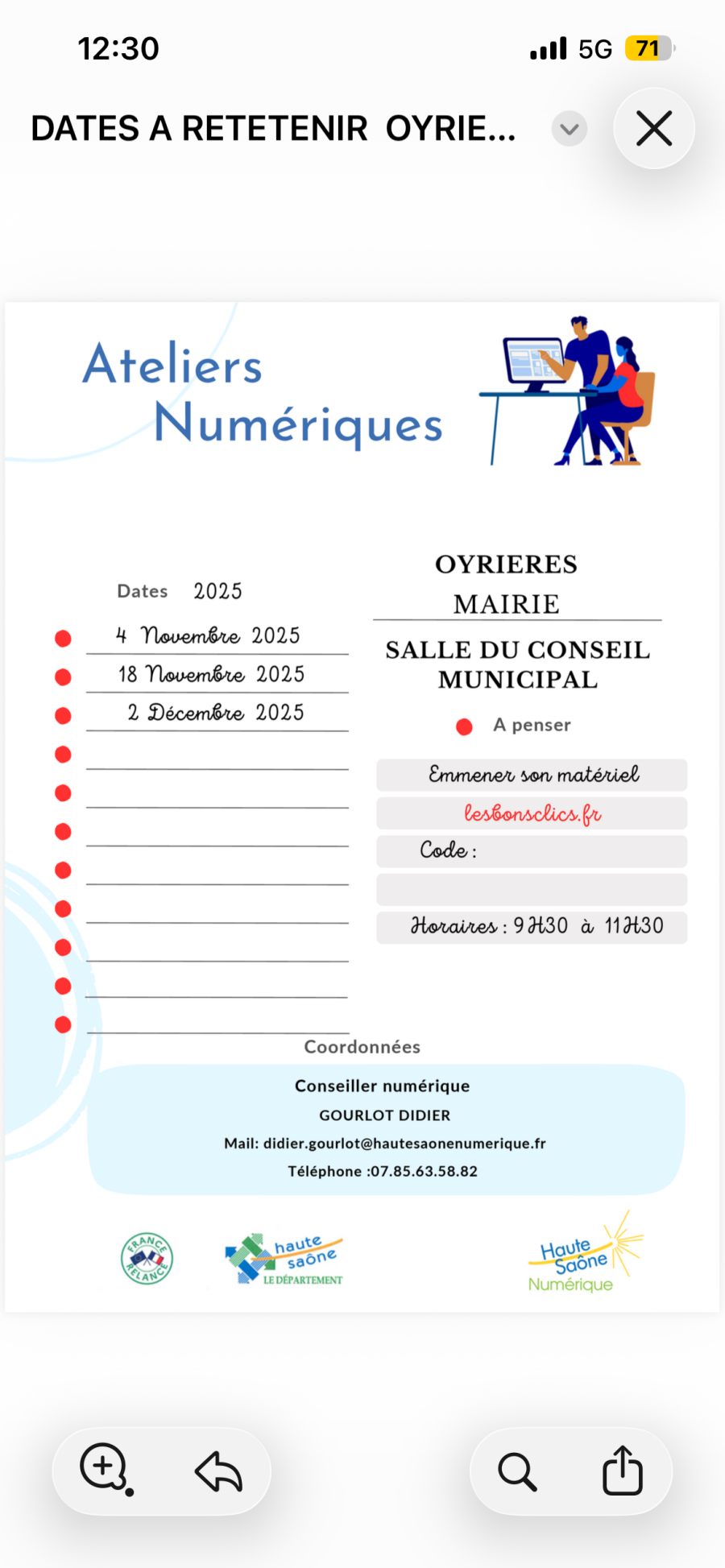 12:30

5G 71

DATES A RETETENIR OYRIE...

Ateliers Numériques

Dates 2025

4 Novembre 2025

18 Novembre 2025

2 Décembre 2025

OYRIERES
MAIRIE

SALLE DU CONSEIL MUNICIPAL

A penser

Emmener son matériel

lesbonsclics.fr

Code :

Horaires : 9H30 à 11H30

Coordonnées

Conseiller numérique
GOURLOT DIDIER
Mail: didier.gourlot@hautesaonenumerique.fr
Téléphone :07.85.63.58.82

FRANCE RELANCE

haute saône LE DÉPARTEMENT

Haute Saône Numérique